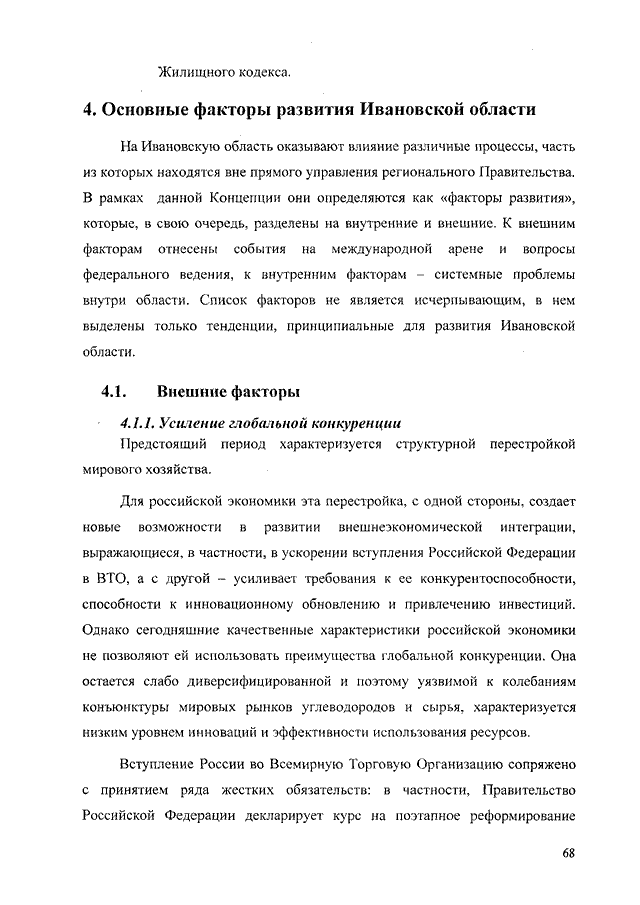 Жилищного кодекса.

4. Основные факторы развития Ивановской области

На Ивановскую область оказывают влияние различные процессы, часть из которых находятся вне прямого управления регионального Правительства. В рамках данной Концепции они определяются как «факторы развития», которые, в свою очередь, разделены на внутренние и внешние. К внешним факторам отнесены события на международной арене и вопросы федерального ведения, к внутренним факторам – системные проблемы внутри области. Список факторов не является исчерпывающим, в нем выделены только тенденции, принципиальные для развития Ивановской области.

4.1. Внешние факторы

4.1.1. Усиление глобальной конкуренции

Предстоящий период характеризуется структурной перестройкой мирового хозяйства.

Для российской экономики эта перестройка, с одной стороны, создает новые возможности в развитии внешнеэкономической интеграции, выражающиеся, в частности, в ускорении вступления Российской Федерации в ВТО, а с другой – усиливает требования к ее конкурентоспособности, способности к инновационному обновлению и привлечению инвестиций. Однако сегодняшние качественные характеристики российской экономики не позволяют ей использовать преимущества глобальной конкуренции. Она остается слабо диверсифицированной и поэтому уязвимой к колебаниям конъюнктуры мировых рынков углеводородов и сырья, характеризуется низким уровнем инноваций и эффективности использования ресурсов.

Вступление России во Всемирную Торговую Организацию сопряжено с принятием ряда жестких обязательств: в частности, Правительство Российской Федерации декларирует курс на поэтапное реформирование

68